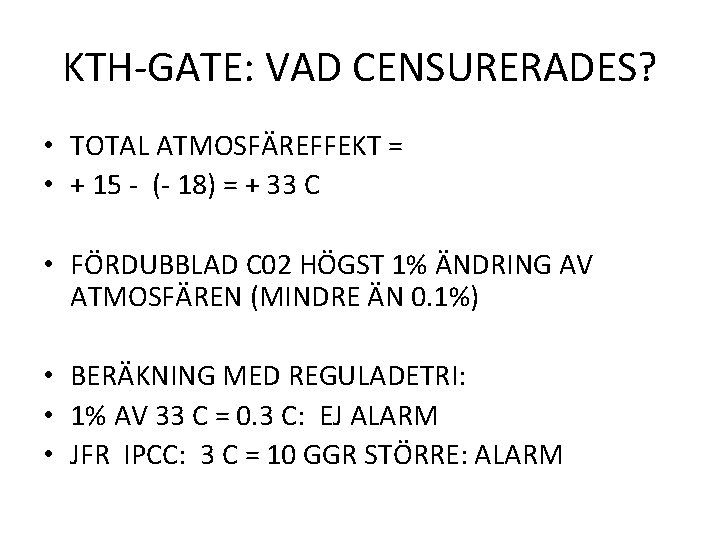 KTH-GATE: VAD CENSURERADES?

• TOTAL ATMOSFÄREFFEKT =
• + 15 - (- 18) = + 33 C

• FÖRDUBBLAD C02 HÖGST 1% ÄNDRING AV ATMOSFÄREN (MINDRE ÄN 0.1%)

• BERÄKNING MED REGULADETRI:
• 1% AV 33 C = 0.3 C: EJ ALARM
• JFR IPCC: 3 C = 10 GGR STÖRRE: ALARM